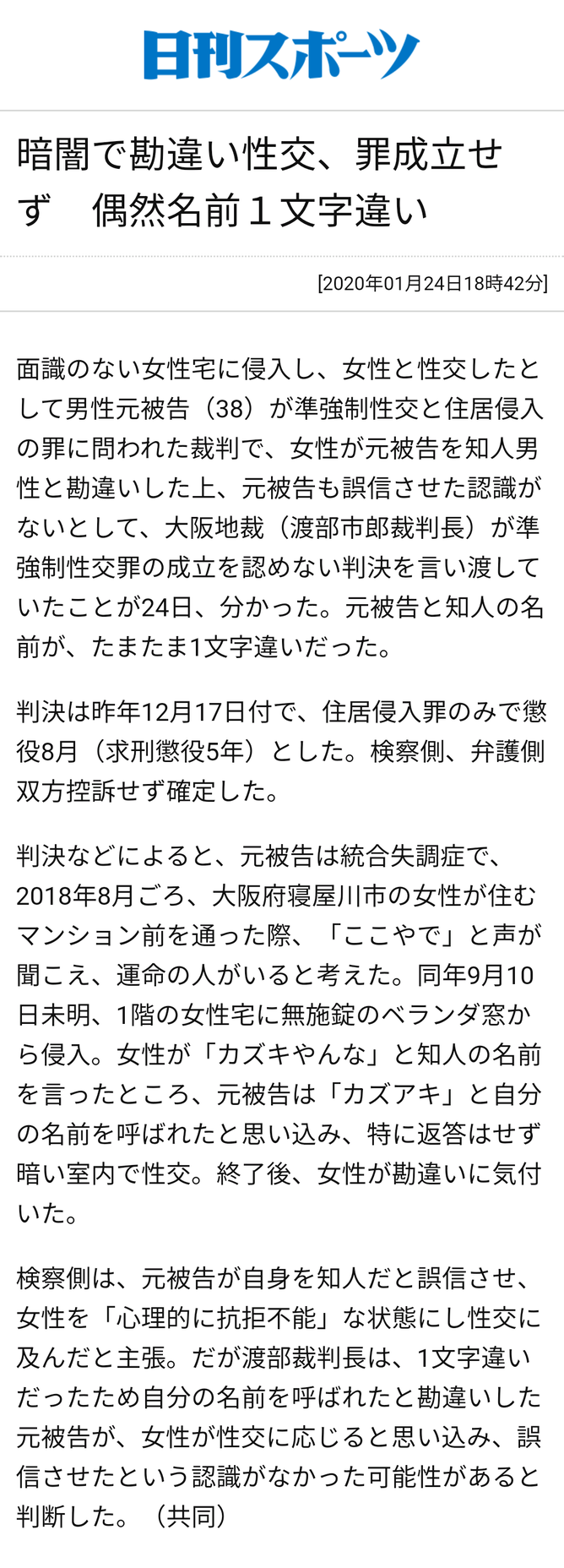 日刊スポーツ

暗闇で勘違い性交、罪成立せず　偶然名前１文字違い

[2020年01月24日18時42分]

面識のない女性宅に侵入し、女性と性交したとして男性元被告（38）が準強制性交と住居侵入の罪に問われた裁判で、女性が元被告を知人男性と勘違いした上、元被告も誤信させた認識がないとして、大阪地裁（渡部市郎裁判長）が準強制性交罪の成立を認めない判決を言い渡していたことが24日、分かった。元被告と知人の名前が、たまたま1文字違いだった。

判決は昨年12月17日付で、住居侵入罪のみで懲役8月（求刑懲役5年）とした。検察側、弁護側双方控訴せず確定した。

判決などによると、元被告は統合失調症で、2018年8月ごろ、大阪府寝屋川市の女性が住むマンション前を通った際、「ここやで」と声が聞こえ、運命の人がいると考えた。同年9月10日未明、1階の女性宅に無施錠のベランダ窓から侵入。女性が「カズキやんな」と知人の名前を言ったところ、元被告は「カズアキ」と自分の名前を呼ばれたと思い込み、特に返答はせず暗い室内で性交。終了後、女性が勘違いに気付いた。

検察側は、元被告が自身を知人だと誤信させ、女性を「心理的に抗拒不能」な状態にし性交に及んだと主張。だが渡部裁判長は、1文字違いだったため自分の名前を呼ばれたと勘違いした元被告が、女性が性交に応じると思い込み、誤信させたという認識がなかった可能性があると判断した。（共同）